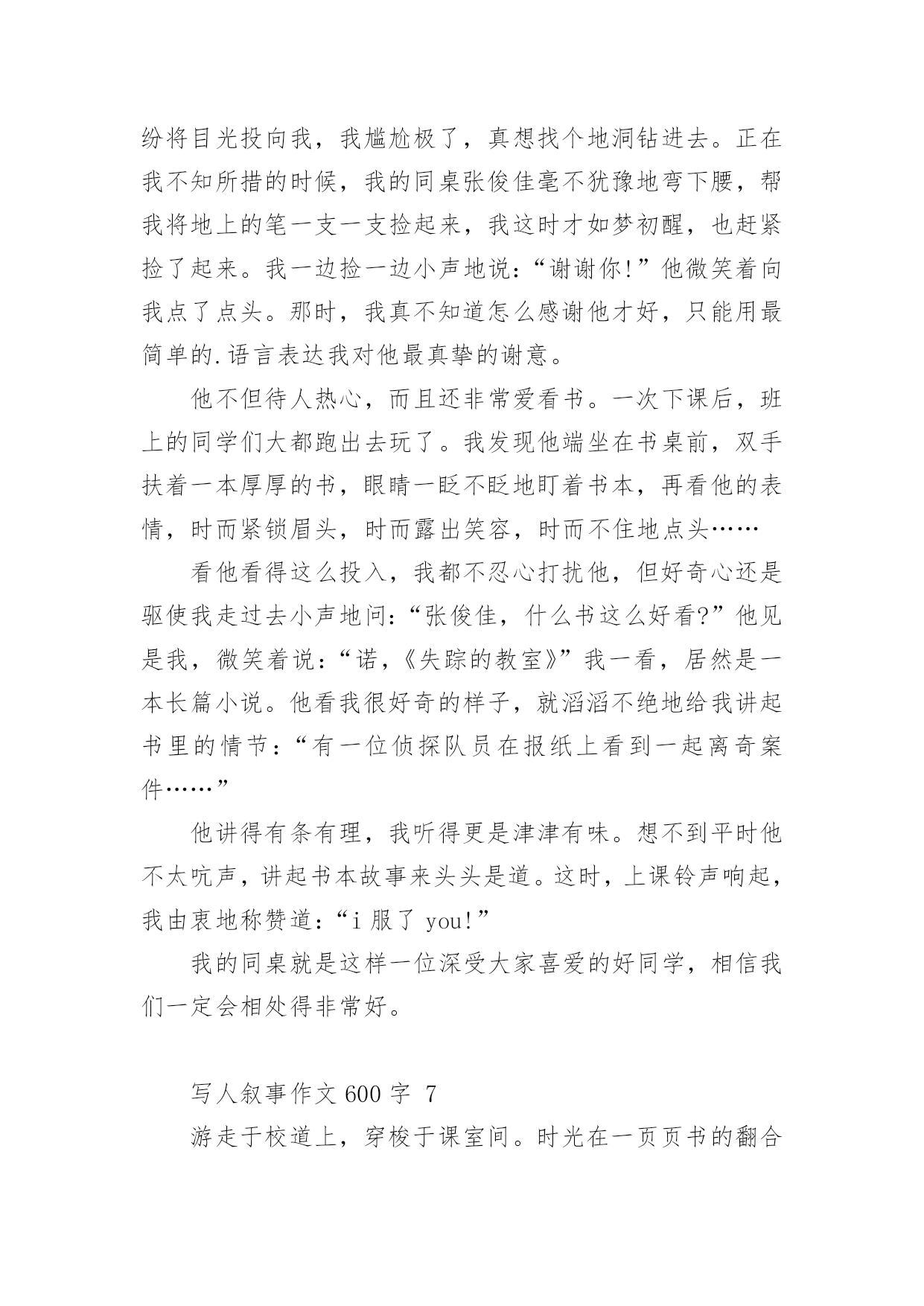 纷将目光投向我，我尴尬极了，真想找个地洞钻进去。正在我不知所措的时候，我的同桌张俊佳毫不犹豫地弯下腰，帮我将地上的笔一支一支捡起来，我这时才如梦初醒，也赶紧捡了起来。我一边捡一边小声地说：“谢谢你！”他微笑着向我点了点头。那时，我真不知道怎么感谢他才好，只能用最简单的.语言表达我对他最真挚的谢意。

他不但待人热心，而且还非常爱看书。一次下课后，班上的同学们大都跑出去玩了。我发现他端坐在书桌前，双手扶着一本厚厚的书，眼睛一眨不眨地盯着书本，再看他的表情，时而紧锁眉头，时而露出笑容，时而不住地点头……

看他看得这么投入，我都不忍心打扰他，但好奇心还是驱使我走过去小声地问：“张俊佳，什么书这么好看?”他见是我，微笑着说：“诺，《失踪的教室》”我一看，居然是一本长篇小说。他看我很好奇的样子，就滔滔不绝地给我讲起书里的情节：“有一位侦探队员在报纸上看到一起离奇案件……”

他讲得有条有理，我听得更是津津有味。想不到平时他不太吭声，讲起书本故事来头头是道。这时，上课铃声响起，我由衷地称赞道：“i 服了 you!”

我的同桌就是这样一位深受大家喜爱的好同学，相信我们一定会相处得非常好。

写人叙事作文 600 字 7

游走于校道上，穿梭于课室间。时光在一页页书的翻合